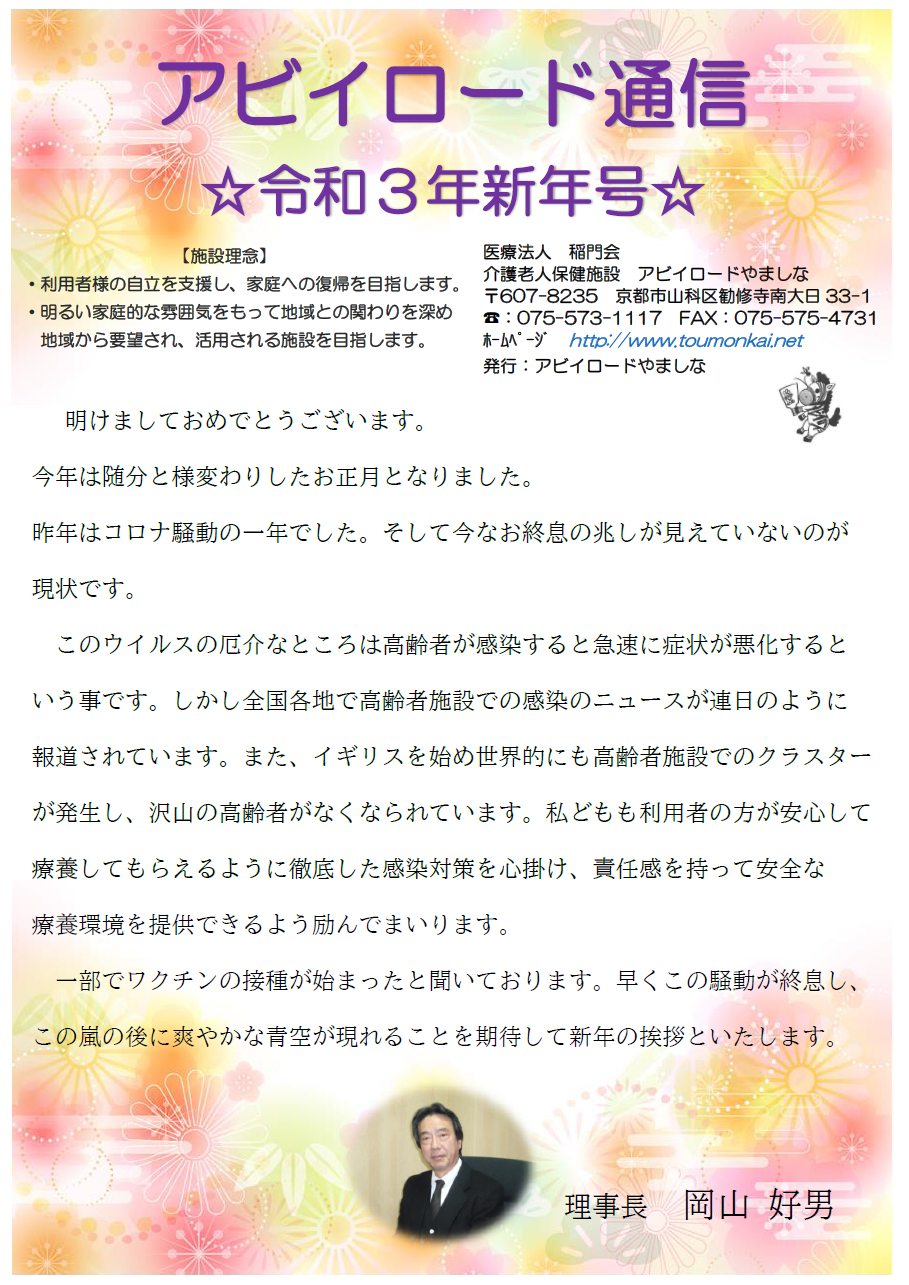 アビイロード通信

☆令和３年新年号☆

【施設理念】
・利用者様の自立を支援し、家庭への復帰を目指します。
・明るい家庭的な雰囲気をもって地域との関わりを深め地域から要望され、活用される施設を目指します。

医療法人　稲門会
介護老人保健施設　アビイロードやましな
〒607-8235　京都市山科区勧修寺南大日 33-1
☎：075-573-1117　FAX：075-575-4731
ﾎｰﾑﾍﾟｰｼﾞ　http://www.toumonkai.net
発行：アビイロードやましな

明けましておめでとうございます。
今年は随分と様変わりしたお正月となりました。
昨年はコロナ騒動の一年でした。そして今なお終息の兆しが見えていないのが現状です。

このウイルスの厄介なところは高齢者が感染すると急速に症状が悪化するという事です。しかし全国各地で高齢者施設での感染のニュースが連日のように報道されています。また、イギリスを始め世界的にも高齢者施設でのクラスターが発生し、沢山の高齢者がなくなられています。私どもも利用者の方が安心して療養してもらえるように徹底した感染対策を心掛け、責任感を持って安全な療養環境を提供できるよう励んでまいります。

一部でワクチンの接種が始まったと聞いております。早くこの騒動が終息し、この嵐の後に爽やかな青空が現れることを期待して新年の挨拶といたします。

理事長　岡山 好男